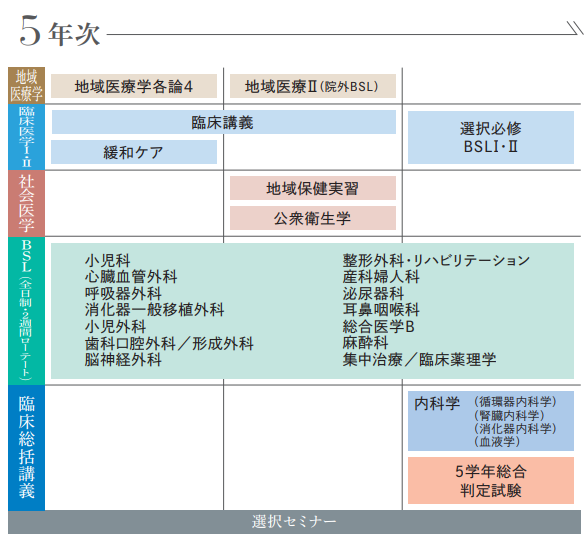 5年次

地域医療学
地域医療学各論4
地域医療Ⅱ(院外BSL)

臨床医学Ⅰ・Ⅱ
臨床講義
緩和ケア
選択必修 BSLⅠ・Ⅱ

社会医学
地域保健実習
公衆衛生学

BSL(全日制・2週間ローテート)
小児科
心臓血管外科
呼吸器外科
消化器一般移植外科
小児外科
歯科口腔外科／形成外科
脳神経外科
整形外科・リハビリテーション
産科婦人科
泌尿器科
耳鼻咽喉科
総合医学B
麻酔科
集中治療／臨床薬理学

臨床総括講義
内科学 (循環器内科学) (腎臓内科学) (消化器内科学) (血液学)
5学年総合 判定試験

選択セミナー